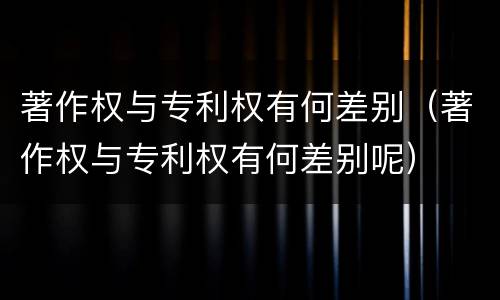 著作权与专利权有何差别（著作权与专利权有何差别呢）